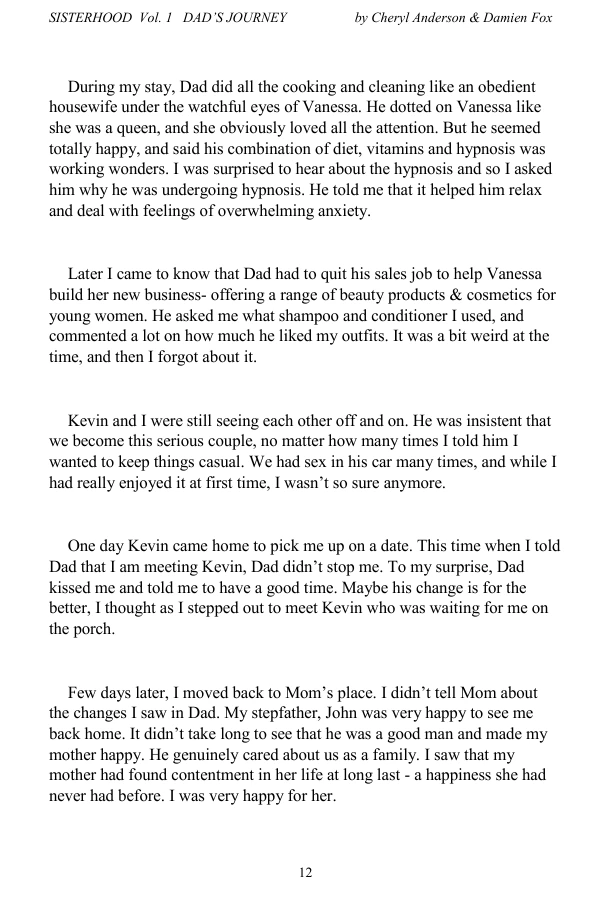 SISTERHOOD Vol. 1 DAD'S JOURNEY by Cheryl Anderson & Damien Fox

During my stay, Dad did all the cooking and cleaning like an obedient housewife under the watchful eyes of Vanessa. He dotted on Vanessa like she was a queen, and she obviously loved all the attention. But he seemed totally happy, and said his combination of diet, vitamins and hypnosis was working wonders. I was surprised to hear about the hypnosis and so I asked him why he was undergoing hypnosis. He told me that it helped him relax and deal with feelings of overwhelming anxiety.

Later I came to know that Dad had to quit his sales job to help Vanessa build her new business- offering a range of beauty products & cosmetics for young women. He asked me what shampoo and conditioner I used, and commented a lot on how much he liked my outfits. It was a bit weird at the time, and then I forgot about it.

Kevin and I were still seeing each other off and on. He was insistent that we become this serious couple, no matter how many times I told him I wanted to keep things casual. We had sex in his car many times, and while I had really enjoyed it at first time, I wasn't so sure anymore.

One day Kevin came home to pick me up on a date. This time when I told Dad that I am meeting Kevin, Dad didn't stop me. To my surprise, Dad kissed me and told me to have a good time. Maybe his change is for the better, I thought as I stepped out to meet Kevin who was waiting for me on the porch.

Few days later, I moved back to Mom's place. I didn't tell Mom about the changes I saw in Dad. My stepfather, John was very happy to see me back home. It didn't take long to see that he was a good man and made my mother happy. He genuinely cared about us as a family. I saw that my mother had found contentment in her life at long last - a happiness she had never had before. I was very happy for her.

12